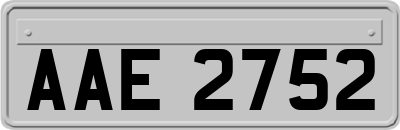 AAE 2752